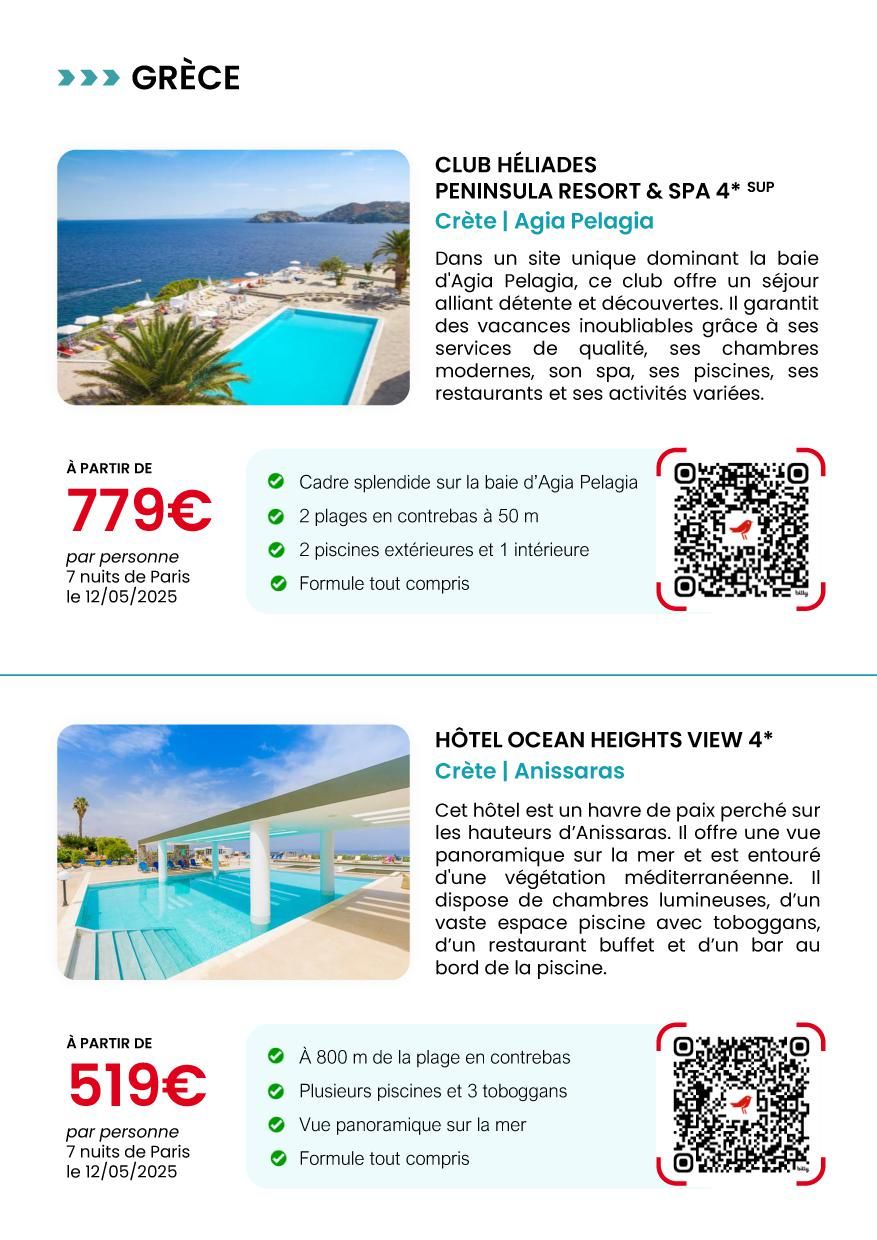 GRÈCE

CLUB HÉLIADES
PENINSULA RESORT & SPA 4* SUP
Crète | Agia Pelagia

Dans un site unique dominant la baie d'Agia Pelagia, ce club offre un séjour alliant détente et découvertes. Il garantit des vacances inoubliables grâce à ses services de qualité, ses chambres modernes, son spa, ses piscines, ses restaurants et ses activités variées.

À PARTIR DE
779€
par personne
7 nuits de Paris
le 12/05/2025

Cadre splendide sur la baie d'Agia Pelagia
2 plages en contrebas à 50 m
2 piscines extérieures et 1 intérieure
Formule tout compris

HÔTEL OCEAN HEIGHTS VIEW 4*
Crète | Anissaras

Cet hôtel est un havre de paix perché sur les hauteurs d'Anissaras. Il offre une vue panoramique sur la mer et est entouré d'une végétation méditerranéenne. Il dispose de chambres lumineuses, d'un vaste espace piscine avec toboggans, d'un restaurant buffet et d'un bar au bord de la piscine.

À PARTIR DE
519€
par personne
7 nuits de Paris
le 12/05/2025

À 800 m de la plage en contrebas
Plusieurs piscines et 3 toboggans
Vue panoramique sur la mer
Formule tout compris